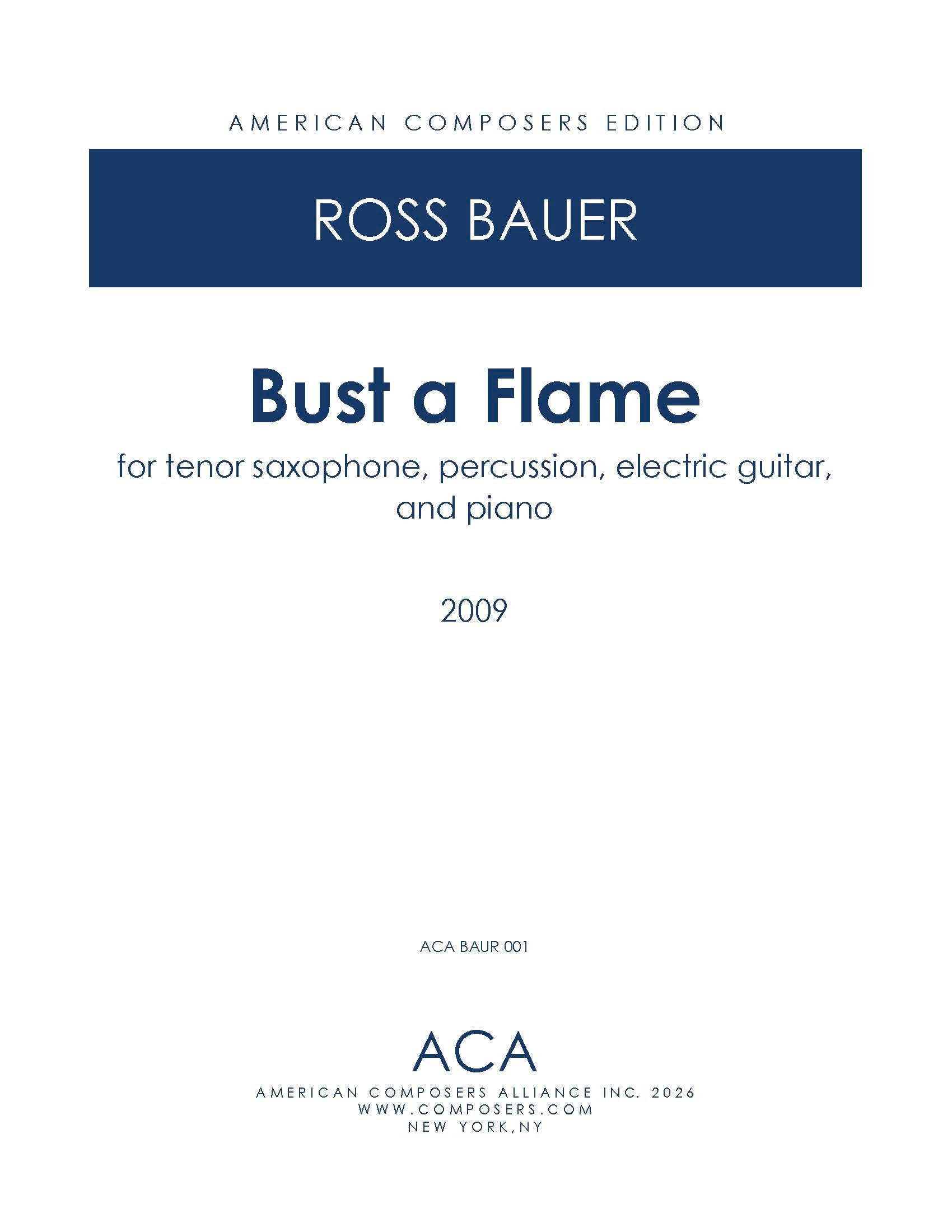 AMERICAN COMPOSERS EDITION

ROSS BAUER

Bust a Flame

for tenor saxophone, percussion, electric guitar, and piano

2009

ACA BAUR 001

ACA

AMERICAN COMPOSERS ALLIANCE INC. 2026
WWW.COMPOSERS.COM
NEW YORK,NY